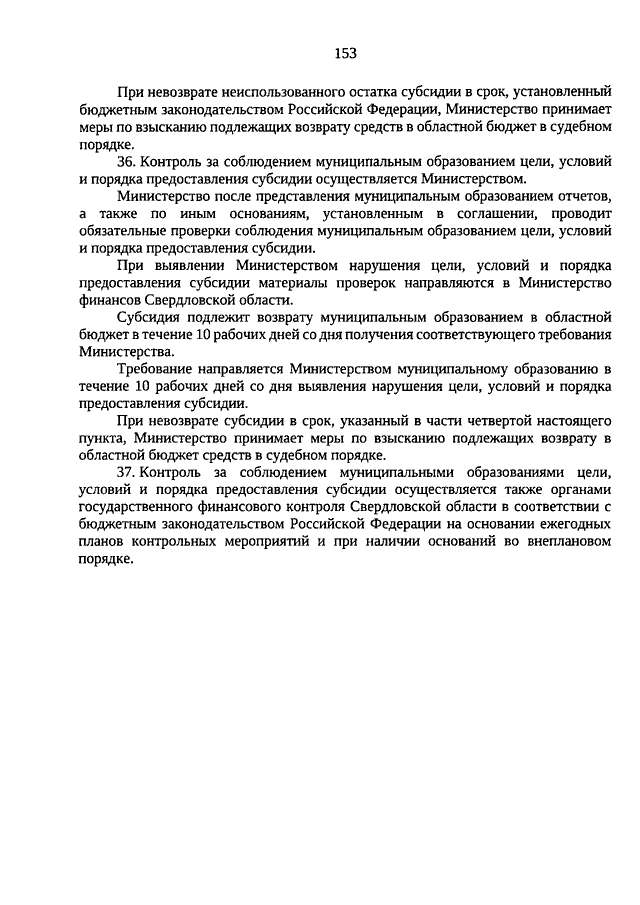 153

При невозврате неиспользованного остатка субсидии в срок, установленный бюджетным законодательством Российской Федерации, Министерство принимает меры по взысканию подлежащих возврату средств в областной бюджет в судебном порядке.

36. Контроль за соблюдением муниципальным образованием цели, условий и порядка предоставления субсидии осуществляется Министерством.

Министерство после представления муниципальным образованием отчетов, а также по иным основаниям, установленным в соглашении, проводит обязательные проверки соблюдения муниципальным образованием цели, условий и порядка предоставления субсидии.

При выявлении Министерством нарушения цели, условий и порядка предоставления субсидии материалы проверок направляются в Министерство финансов Свердловской области.

Субсидия подлежит возврату муниципальным образованием в областной бюджет в течение 10 рабочих дней со дня получения соответствующего требования Министерства.

Требование направляется Министерством муниципальному образованию в течение 10 рабочих дней со дня выявления нарушения цели, условий и порядка предоставления субсидии.

При невозврате субсидии в срок, указанный в части четвертой настоящего пункта, Министерство принимает меры по взысканию подлежащих возврату в областной бюджет средств в судебном порядке.

37. Контроль за соблюдением муниципальными образованиями цели, условий и порядка предоставления субсидии осуществляется также органами государственного финансового контроля Свердловской области в соответствии с бюджетным законодательством Российской Федерации на основании ежегодных планов контрольных мероприятий и при наличии оснований во внеплановом порядке.